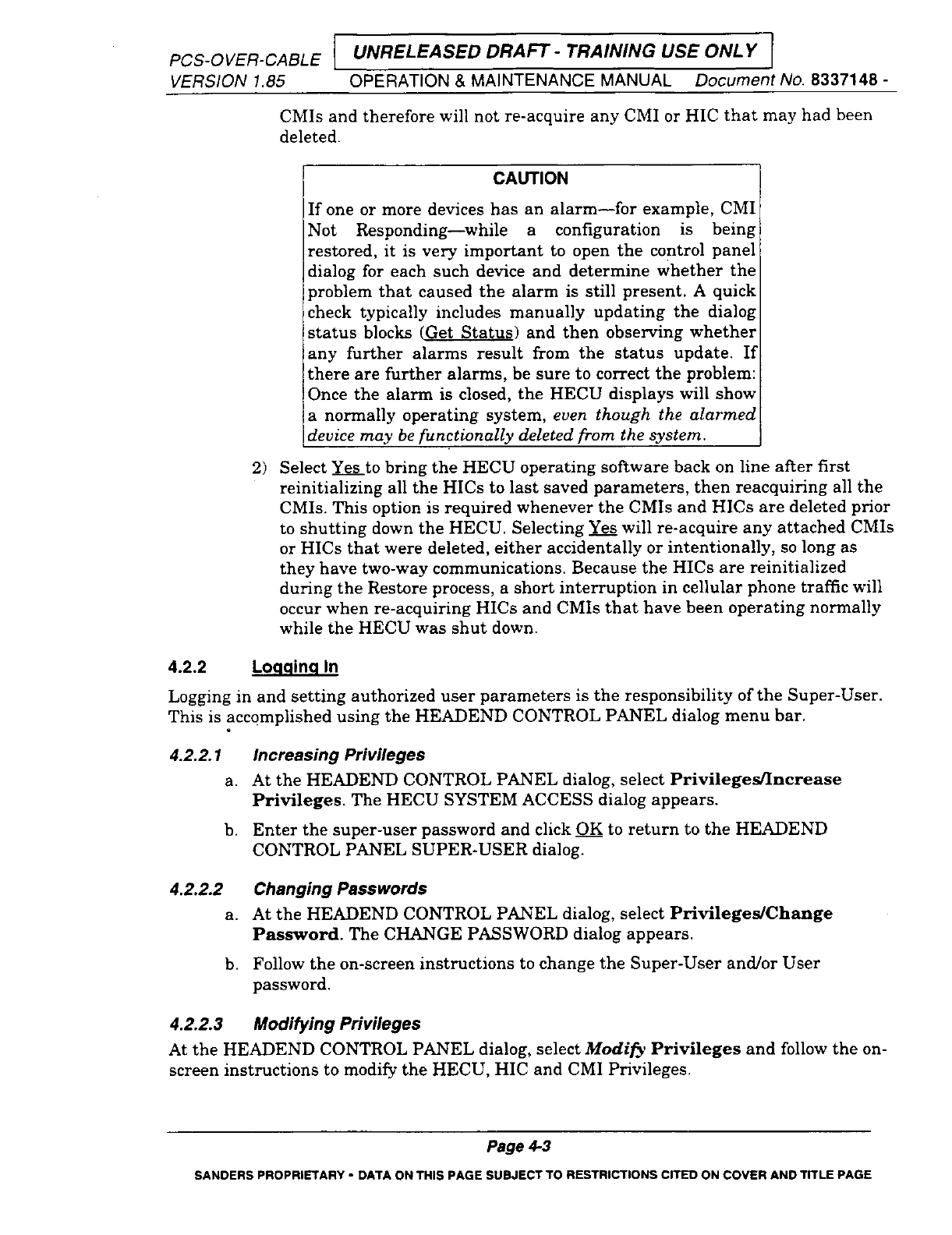 PCS-OVER-CABLE UNRELEASED DRAFT - TRAINING USE ONLY
VERSION 1.85 OPERATION & MAINTENANCE MANUAL Document No. 8337148 -

CMIs and therefore will not re-acquire any CMI or HIC that may had been deleted.

CAUTION

If one or more devices has an alarm—for example, CMI Not Responding—while a configuration is being restored, it is very important to open the control panel dialog for each such device and determine whether the problem that caused the alarm is still present. A quick check typically includes manually updating the dialog status blocks (Get Status) and then observing whether any further alarms result from the status update. If there are further alarms, be sure to correct the problem: Once the alarm is closed, the HECU displays will show a normally operating system, even though the alarmed device may be functionally deleted from the system.

2) Select Yes to bring the HECU operating software back on line after first reinitializing all the HICs to last saved parameters, then reacquiring all the CMIs. This option is required whenever the CMIs and HICs are deleted prior to shutting down the HECU. Selecting Yes will re-acquire any attached CMIs or HICs that were deleted, either accidentally or intentionally, so long as they have two-way communications. Because the HICs are reinitialized during the Restore process, a short interruption in cellular phone traffic will occur when re-acquiring HICs and CMIs that have been operating normally while the HECU was shut down.

4.2.2 Logging In

Logging in and setting authorized user parameters is the responsibility of the Super-User. This is accomplished using the HEADEND CONTROL PANEL dialog menu bar.

4.2.2.1 Increasing Privileges

a. At the HEADEND CONTROL PANEL dialog, select Privileges/Increase Privileges. The HECU SYSTEM ACCESS dialog appears.

b. Enter the super-user password and click OK to return to the HEADEND CONTROL PANEL SUPER-USER dialog.

4.2.2.2 Changing Passwords

a. At the HEADEND CONTROL PANEL dialog, select Privileges/Change Password. The CHANGE PASSWORD dialog appears.

b. Follow the on-screen instructions to change the Super-User and/or User password.

4.2.2.3 Modifying Privileges

At the HEADEND CONTROL PANEL dialog, select Modify Privileges and follow the on-screen instructions to modify the HECU, HIC and CMI Privileges.

Page 4-3

SANDERS PROPRIETARY • DATA ON THIS PAGE SUBJECT TO RESTRICTIONS CITED ON COVER AND TITLE PAGE